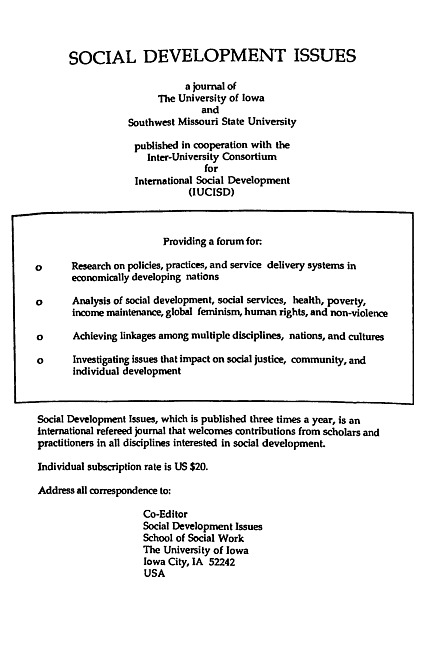 SOCIAL DEVELOPMENT ISSUES

a journal of
The University of Iowa
and
Southwest Missouri State University

published in cooperation with the
Inter-University Consortium
for
International Social Development
(IUCISD)

Providing a forum for:

o Research on policies, practices, and service delivery systems in economically developing nations

o Analysis of social development, social services, health, poverty, income maintenance, global feminism, human rights, and non-violence

o Achieving linkages among multiple disciplines, nations, and cultures

o Investigating issues that impact on social justice, community, and individual development

Social Development Issues, which is published three times a year, is an international refereed journal that welcomes contributions from scholars and practitioners in all disciplines interested in social development.

Individual subscription rate is US $20.

Address all correspondence to:

Co-Editor
Social Development Issues
School of Social Work
The University of Iowa
Iowa City, IA 52242
USA